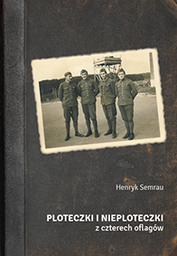 Henryk Semrau

PLOTECZKI I NIEPLOTECZKI
z czterech oflagów